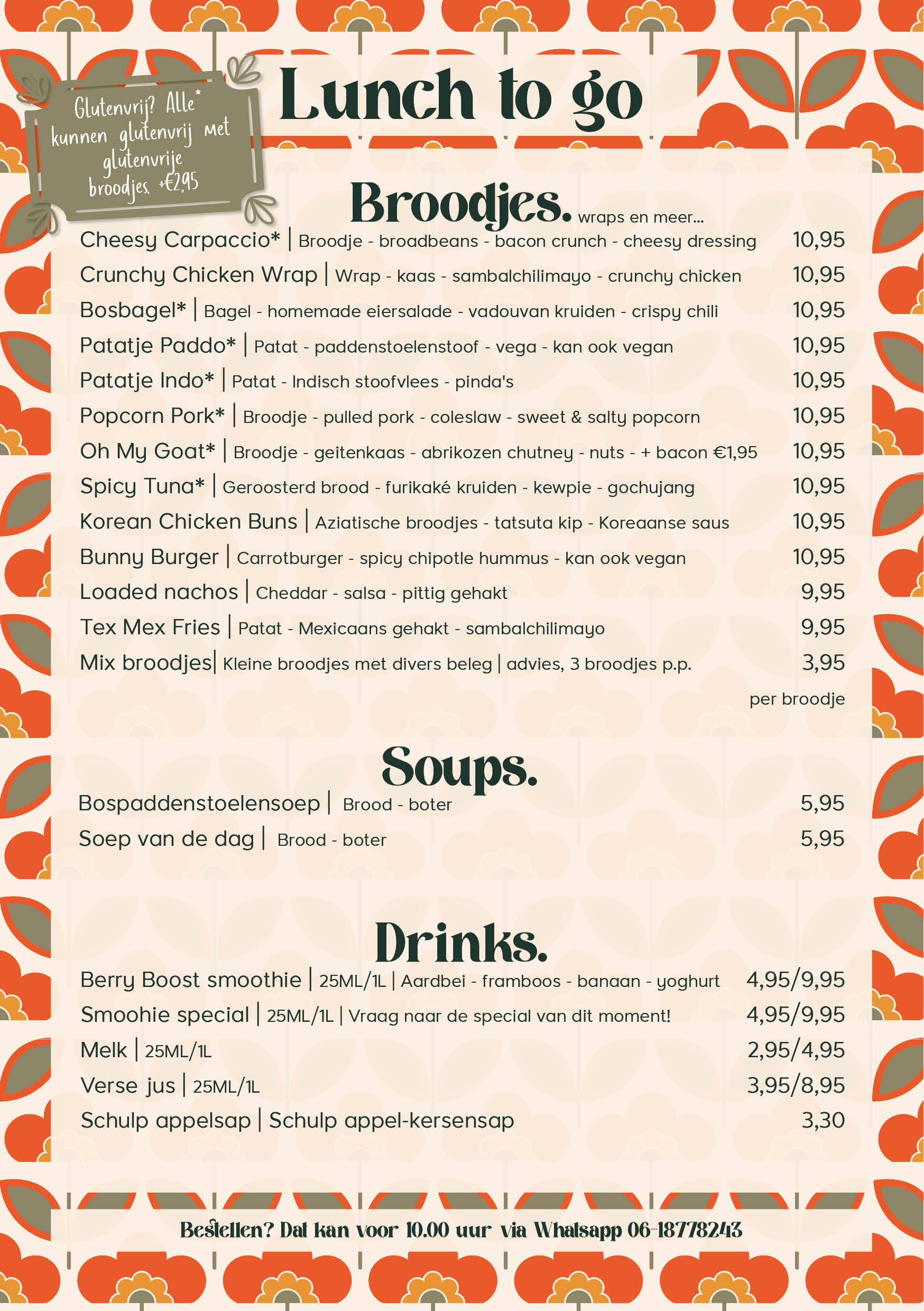 Glutenvrij? Alle* kunnen glutenvrij met glutenvrije broodjes. +€2,95

Lunch to go

Broodjes. wraps en meer...

Cheesy Carpaccio* | Broodje - broadbeans - bacon crunch - cheesy dressing 10,95
Crunchy Chicken Wrap | Wrap - kaas - sambalchilimayo - crunchy chicken 10,95
Bosbagel* | Bagel - homemade eiersalade - vadouvan kruiden - crispy chili 10,95
Patatje Paddo* | Patat - paddenstoelenstoof - vega - kan ook vegan 10,95
Patatje Indo* | Patat - Indisch stoofvlees - pinda's 10,95
Popcorn Pork* | Broodje - pulled pork - coleslaw - sweet & salty popcorn 10,95
Oh My Goat* | Broodje - geitenkaas - abrikozen chutney - nuts - + bacon €1,95 10,95
Spicy Tuna* | Geroosterd brood - furikaké kruiden - kewpie - gochujang 10,95
Korean Chicken Buns | Aziatische broodjes - tatsuta kip - Koreaanse saus 10,95
Bunny Burger | Carrotburger - spicy chipotle hummus - kan ook vegan 10,95
Loaded nachos | Cheddar - salsa - pittig gehakt 9,95
Tex Mex Fries | Patat - Mexicaans gehakt - sambalchilimayo 9,95
Mix broodjes| Kleine broodjes met divers beleg | advies, 3 broodjes p.p. 3,95
per broodje

Soups.

Bospaddenstoelensoep | Brood - boter 5,95
Soep van de dag | Brood - boter 5,95

Drinks.

Berry Boost smoothie | 25ML/1L | Aardbei - framboos - banaan - yoghurt 4,95/9,95
Smoohie special | 25ML/1L | Vraag naar de special van dit moment! 4,95/9,95
Melk | 25ML/1L 2,95/4,95
Verse jus | 25ML/1L 3,95/8,95
Schulp appelsap | Schulp appel-kersensap 3,30

Bestellen? Dat kan voor 10.00 uur via Whatsapp 06-18778243